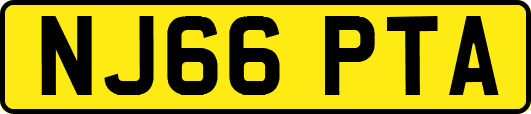 NJ66 PTA